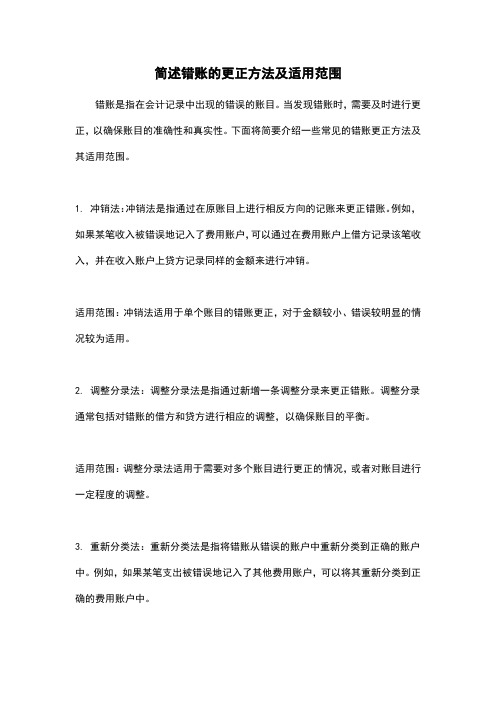 简述错账的更正方法及适用范围

错账是指在会计记录中出现的错误的账目。当发现错账时，需要及时进行更正，以确保账目的准确性和真实性。下面将简要介绍一些常见的错账更正方法及其适用范围。

1. 冲销法：冲销法是指通过在原账目上进行相反方向的记账来更正错账。例如，如果某笔收入被错误地记入了费用账户，可以通过在费用账户上借方记录该笔收入，并在收入账户上贷方记录同样的金额来进行冲销。

适用范围：冲销法适用于单个账目的错账更正，对于金额较小、错误较明显的情况较为适用。

2. 调整分录法：调整分录法是指通过新增一条调整分录来更正错账。调整分录通常包括对错账的借方和贷方进行相应的调整，以确保账目的平衡。

适用范围：调整分录法适用于需要对多个账目进行更正的情况，或者对账目进行一定程度的调整。

3. 重新分类法：重新分类法是指将错账从错误的账户中重新分类到正确的账户中。例如，如果某笔支出被错误地记入了其他费用账户，可以将其重新分类到正确的费用账户中。